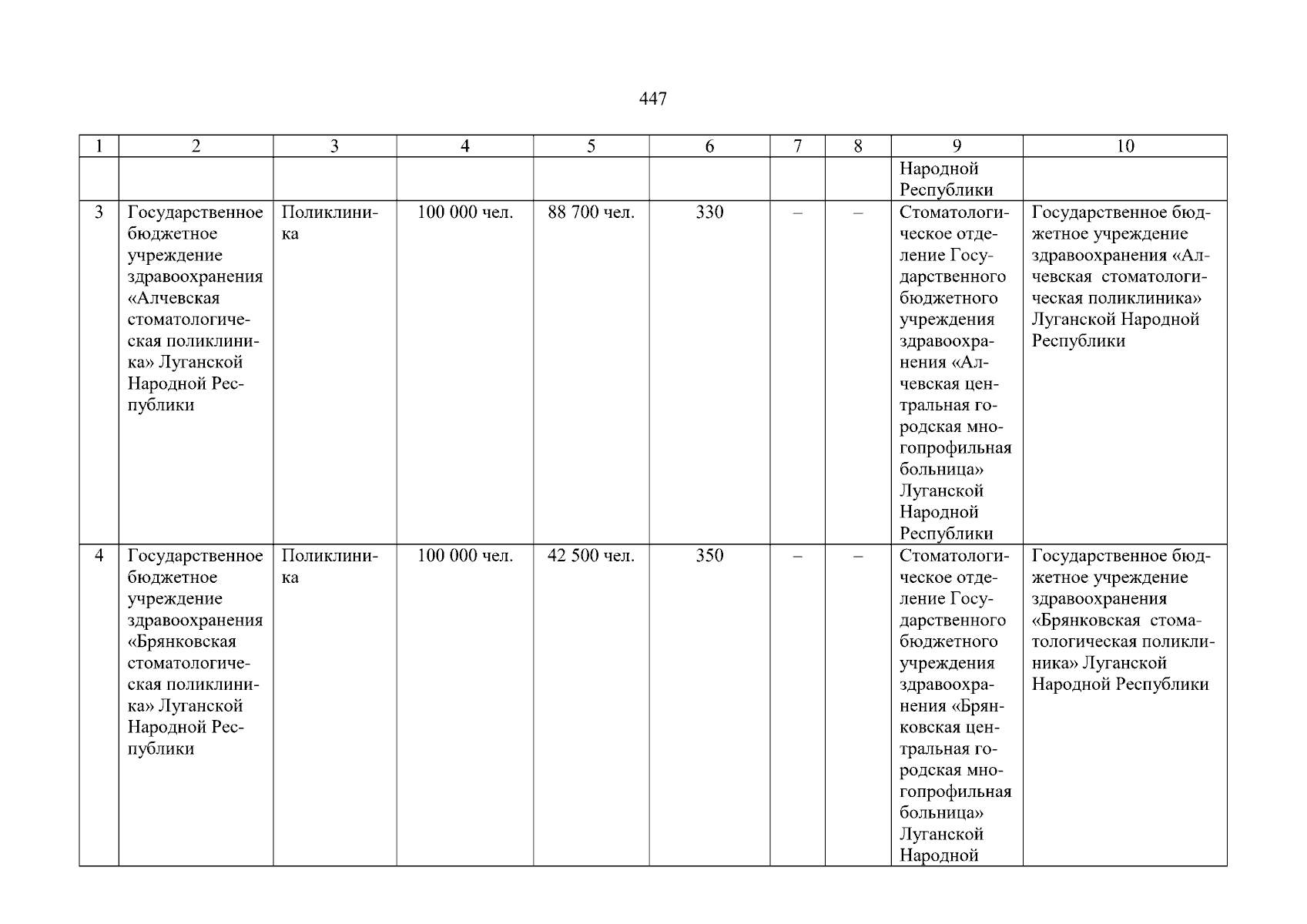 447

| 1 | 2 | 3 | 4 | 5 | 6 | 7 | 8 | 9 | 10 |
|---|---|---|---|---|---|---|---|---|---|
| | | | | | | | | Народной Республики | |
| 3 | Государственное бюджетное учреждение здравоохранения «Алчевская стоматологическая поликлиника» Луганской Народной Республики | Поликлиника | 100 000 чел. | 88 700 чел. | 330 | – | – | Стоматологическое отделение Государственного бюджетного учреждения здравоохранения «Алчевская центральная городская многопрофильная больница» Луганской Народной Республики | Государственное бюджетное учреждение здравоохранения «Алчевская стоматологическая поликлиника» Луганской Народной Республики |
| 4 | Государственное бюджетное учреждение здравоохранения «Брянковская стоматологическая поликлиника» Луганской Народной Республики | Поликлиника | 100 000 чел. | 42 500 чел. | 350 | – | – | Стоматологическое отделение Государственного бюджетного учреждения здравоохранения «Брянковская центральная городская многопрофильная больница» Луганской Народной | Государственное бюджетное учреждение здравоохранения «Брянковская стоматологическая поликлиника» Луганской Народной Республики |